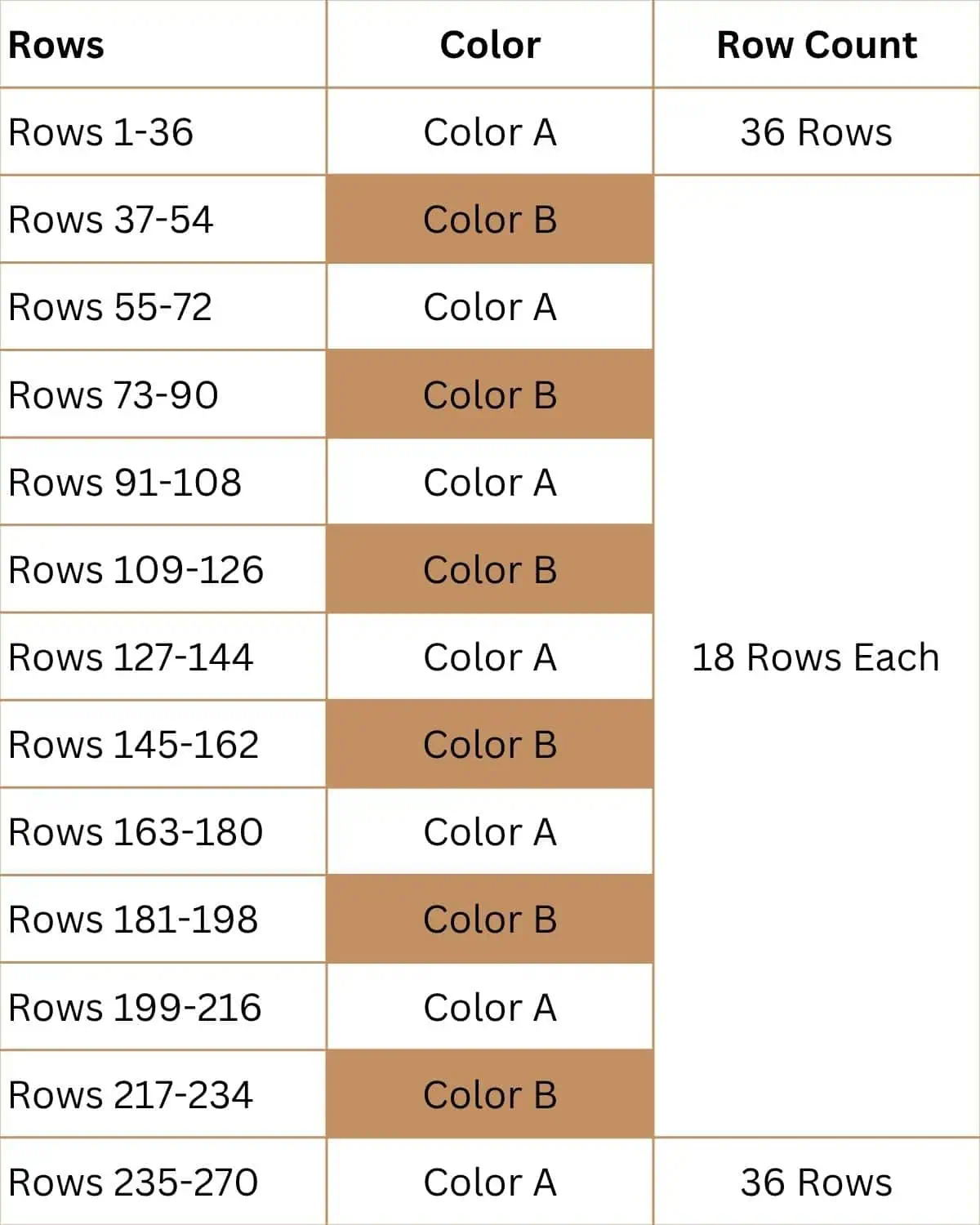 | Rows | Color | Row Count |
|---|---|---|
| Rows 1-36 | Color A | 36 Rows |
| Rows 37-54 | Color B | 18 Rows Each |
| Rows 55-72 | Color A | |
| Rows 73-90 | Color B | |
| Rows 91-108 | Color A | |
| Rows 109-126 | Color B | |
| Rows 127-144 | Color A | |
| Rows 145-162 | Color B | |
| Rows 163-180 | Color A | |
| Rows 181-198 | Color B | |
| Rows 199-216 | Color A | |
| Rows 217-234 | Color B | |
| Rows 235-270 | Color A | 36 Rows |